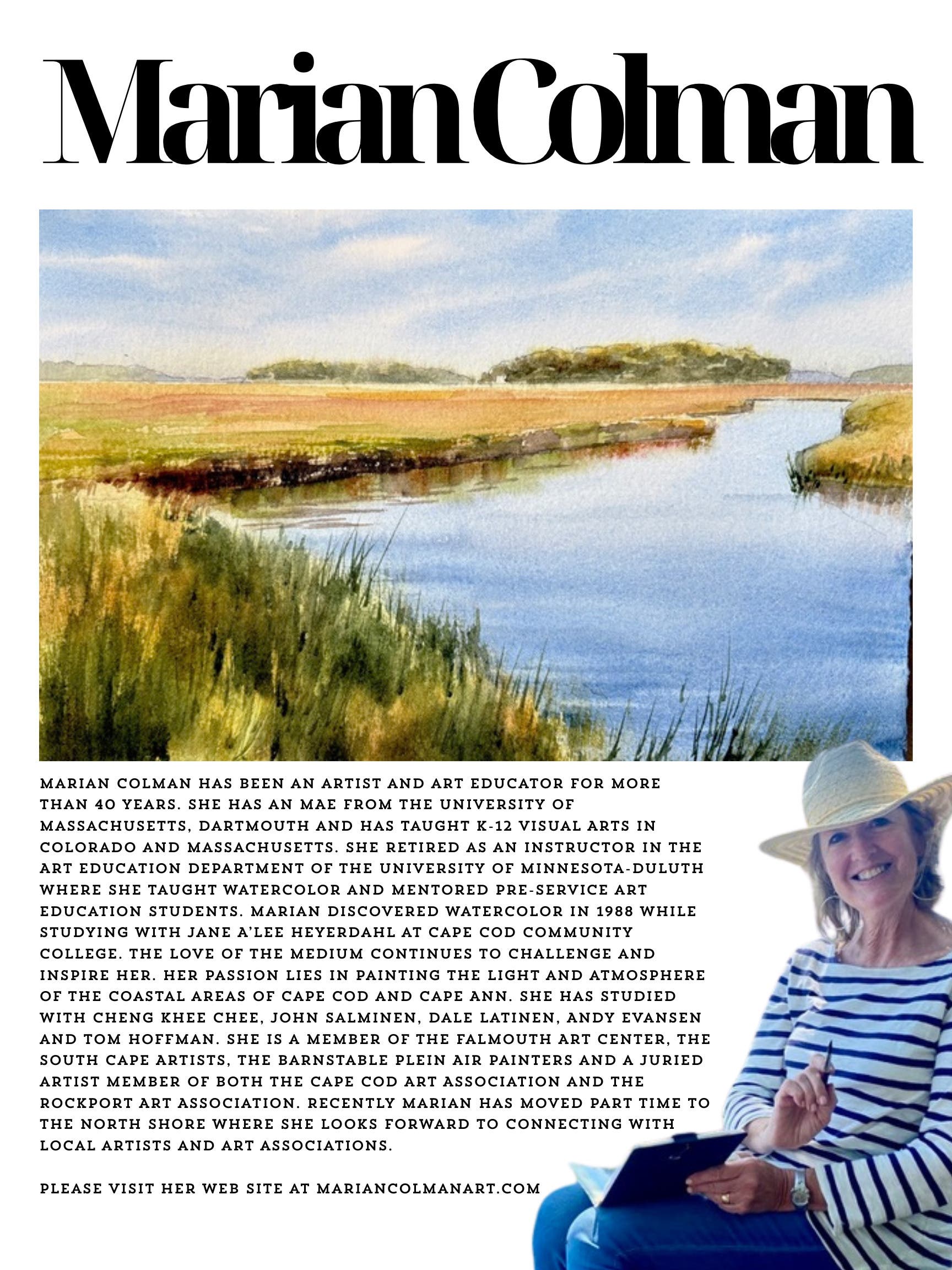 Marian Colman

MARIAN COLMAN HAS BEEN AN ARTIST AND ART EDUCATOR FOR MORE THAN 40 YEARS. SHE HAS AN MAE FROM THE UNIVERSITY OF MASSACHUSETTS, DARTMOUTH AND HAS TAUGHT K-12 VISUAL ARTS IN COLORADO AND MASSACHUSETTS. SHE RETIRED AS AN INSTRUCTOR IN THE ART EDUCATION DEPARTMENT OF THE UNIVERSITY OF MINNESOTA-DULUTH WHERE SHE TAUGHT WATERCOLOR AND MENTORED PRE-SERVICE ART EDUCATION STUDENTS. MARIAN DISCOVERED WATERCOLOR IN 1988 WHILE STUDYING WITH JANE A'LEE HEYERDAHL AT CAPE COD COMMUNITY COLLEGE. THE LOVE OF THE MEDIUM CONTINUES TO CHALLENGE AND INSPIRE HER. HER PASSION LIES IN PAINTING THE LIGHT AND ATMOSPHERE OF THE COASTAL AREAS OF CAPE COD AND CAPE ANN. SHE HAS STUDIED WITH CHENG KHEE CHEE, JOHN SALMINEN, DALE LATINEN, ANDY EVANSEN AND TOM HOFFMAN. SHE IS A MEMBER OF THE FALMOUTH ART CENTER, THE SOUTH CAPE ARTISTS, THE BARNSTABLE PLEIN AIR PAINTERS AND A JURIED ARTIST MEMBER OF BOTH THE CAPE COD ART ASSOCIATION AND THE ROCKPORT ART ASSOCIATION. RECENTLY MARIAN HAS MOVED PART TIME TO THE NORTH SHORE WHERE SHE LOOKS FORWARD TO CONNECTING WITH LOCAL ARTISTS AND ART ASSOCIATIONS.

PLEASE VISIT HER WEB SITE AT MARIANCOLMANART.COM